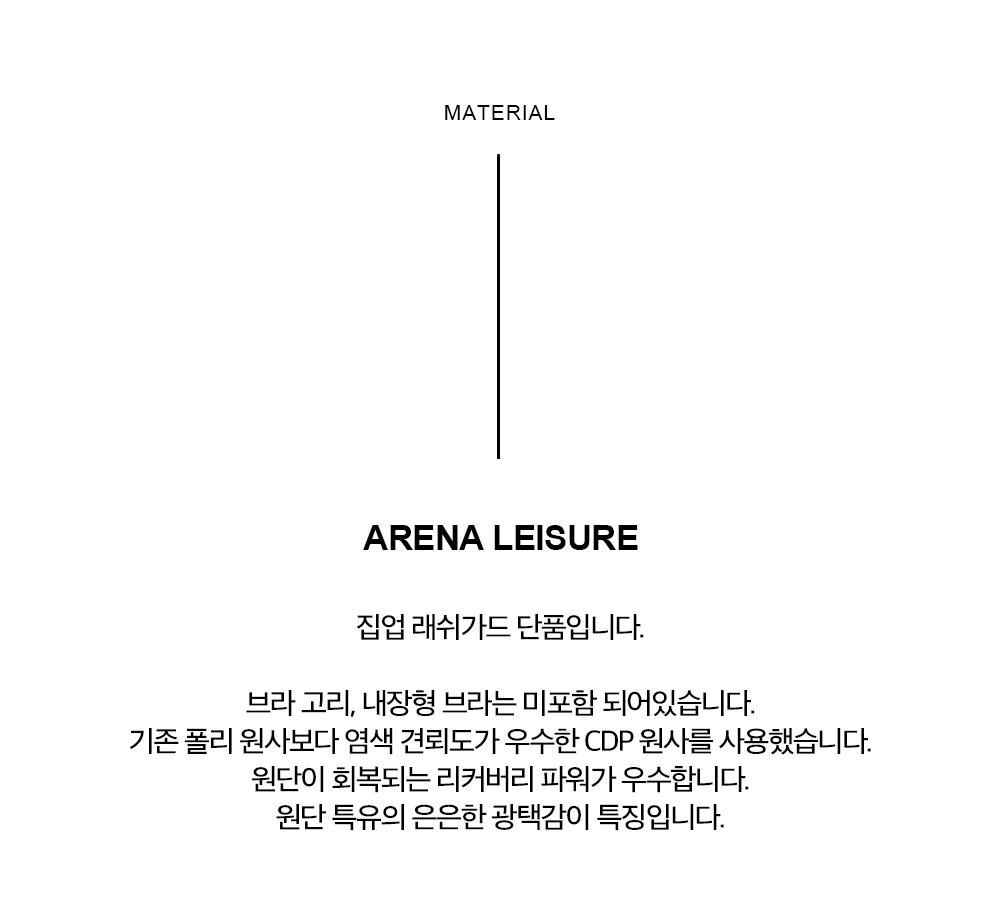 MATERIAL

ARENA LEISURE

집업 래쉬가드 단품입니다.

브라 고리, 내장형 브라는 미포함 되어있습니다.
기존 폴리 원사보다 염색 견뢰도가 우수한 CDP 원사를 사용했습니다.
원단이 회복되는 리커버리 파워가 우수합니다.
원단 특유의 은은한 광택감이 특징입니다.